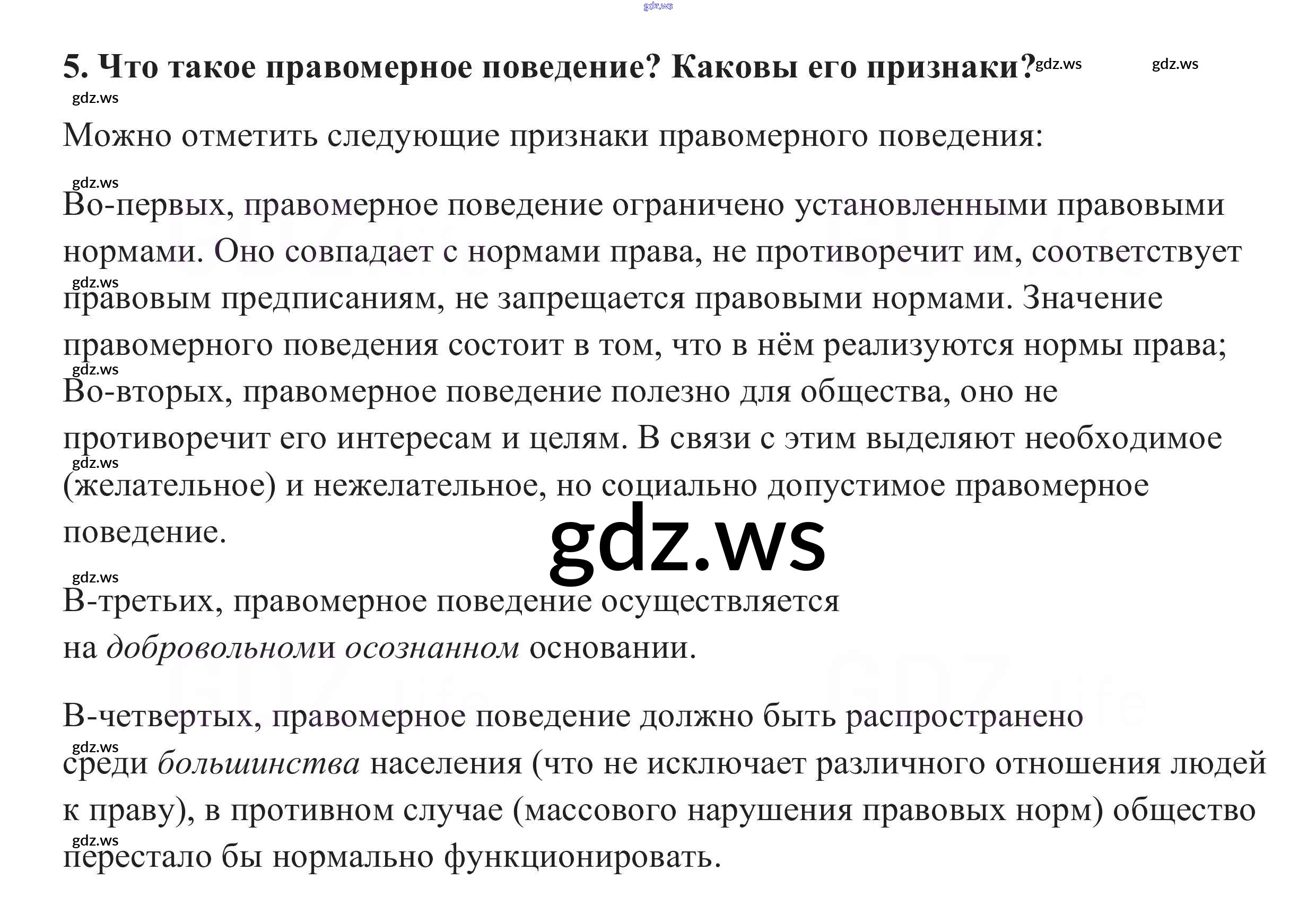 5. Что такое правомерное поведение? Каковы его признаки?

Можно отметить следующие признаки правомерного поведения:

Во-первых, правомерное поведение ограничено установленными правовыми нормами. Оно совпадает с нормами права, не противоречит им, соответствует правовым предписаниям, не запрещается правовыми нормами. Значение правомерного поведения состоит в том, что в нём реализуются нормы права;
Во-вторых, правомерное поведение полезно для общества, оно не противоречит его интересам и целям. В связи с этим выделяют необходимое (желательное) и нежелательное, но социально допустимое правомерное поведение.

В-третьих, правомерное поведение осуществляется на добровольноми осознанном основании.

В-четвертых, правомерное поведение должно быть распространено среди большинства населения (что не исключает различного отношения людей к праву), в противном случае (массового нарушения правовых норм) общество перестало бы нормально функционировать.

gdz.ws

GDZ.life